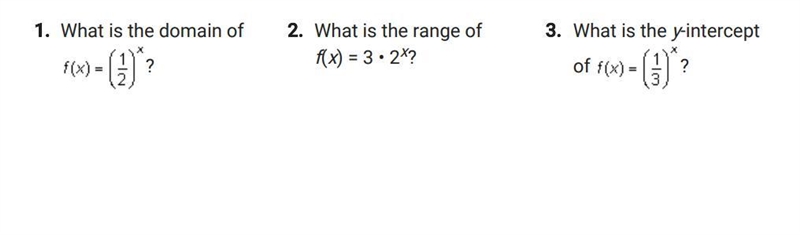 1. What is the domain of $f(x) = \left(\frac{1}{2}\right)^x$?

2. What is the range of $f(x) = 3 \cdot 2^x$?

3. What is the $y$-intercept of $f(x) = \left(\frac{1}{3}\right)^x$?